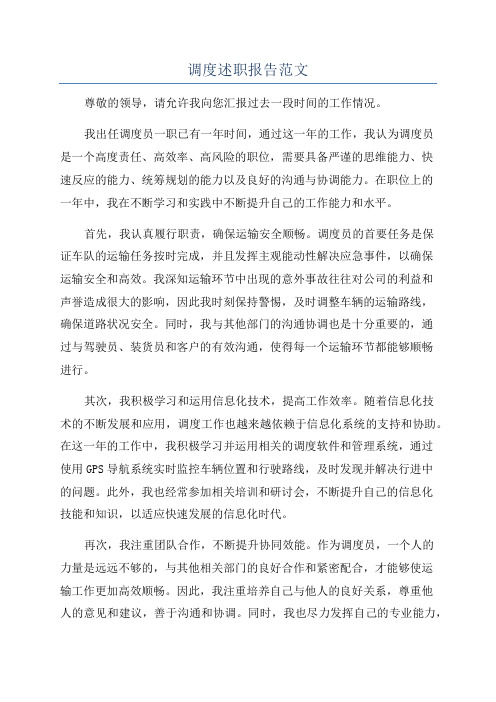 调度述职报告范文

尊敬的领导，请允许我向您汇报过去一段时间的工作情况。

我出任调度员一职已有一年时间，通过这一年的工作，我认为调度员是一个高度责任、高效率、高风险的职位，需要具备严谨的思维能力、快速反应的能力、统筹规划的能力以及良好的沟通与协调能力。在职位上的一年中，我在不断学习和实践中不断提升自己的工作能力和水平。

首先，我认真履行职责，确保运输安全顺畅。调度员的首要任务是保证车队的运输任务按时完成，并且发挥主观能动性解决应急事件，以确保运输安全和高效。我深知运输环节中出现的意外事故往往对公司的利益和声誉造成很大的影响，因此我时刻保持警惕，及时调整车辆的运输路线，确保道路状况安全。同时，我与其他部门的沟通协调也是十分重要的，通过与驾驶员、装货员和客户的有效沟通，使得每一个运输环节都能够顺畅进行。

其次，我积极学习和运用信息化技术，提高工作效率。随着信息化技术的不断发展和应用，调度工作也越来越依赖于信息化系统的支持和协助。在这一年的工作中，我积极学习并运用相关的调度软件和管理系统，通过使用GPS导航系统实时监控车辆位置和行驶路线，及时发现并解决行进中的问题。此外，我也经常参加相关培训和研讨会，不断提升自己的信息化技能和知识，以适应快速发展的信息化时代。

再次，我注重团队合作，不断提升协同效能。作为调度员，一个人的力量是远远不够的，与其他相关部门的良好合作和紧密配合，才能够使运输工作更加高效顺畅。因此，我注重培养自己与他人的良好关系，尊重他人的意见和建议，善于沟通和协调。同时，我也尽力发挥自己的专业能力，